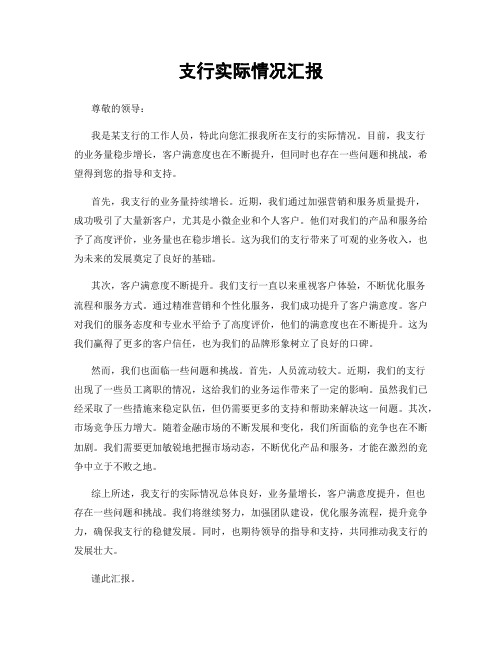 支行实际情况汇报

尊敬的领导：

我是某支行的工作人员，特此向您汇报我所在支行的实际情况。目前，我支行的业务量稳步增长，客户满意度也在不断提升，但同时也存在一些问题和挑战，希望得到您的指导和支持。

首先，我支行的业务量持续增长。近期，我们通过加强营销和服务质量提升，成功吸引了大量新客户，尤其是小微企业和个人客户。他们对我们的产品和服务给予了高度评价，业务量也在稳步增长。这为我们的支行带来了可观的业务收入，也为未来的发展奠定了良好的基础。

其次，客户满意度不断提升。我们支行一直以来重视客户体验，不断优化服务流程和服务方式。通过精准营销和个性化服务，我们成功提升了客户满意度。客户对我们的服务态度和专业水平给予了高度评价，他们的满意度也在不断提升。这为我们赢得了更多的客户信任，也为我们的品牌形象树立了良好的口碑。

然而，我们也面临一些问题和挑战。首先，人员流动较大。近期，我们的支行出现了一些员工离职的情况，这给我们的业务运作带来了一定的影响。虽然我们已经采取了一些措施来稳定队伍，但仍需要更多的支持和帮助来解决这一问题。其次，市场竞争压力增大。随着金融市场的不断发展和变化，我们所面临的竞争也在不断加剧。我们需要更加敏锐地把握市场动态，不断优化产品和服务，才能在激烈的竞争中立于不败之地。

综上所述，我支行的实际情况总体良好，业务量增长，客户满意度提升，但也存在一些问题和挑战。我们将继续努力，加强团队建设，优化服务流程，提升竞争力，确保我支行的稳健发展。同时，也期待领导的指导和支持，共同推动我支行的发展壮大。

谨此汇报。